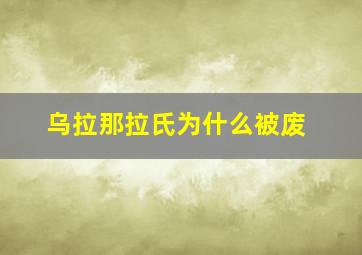 乌拉那拉氏为什么被废